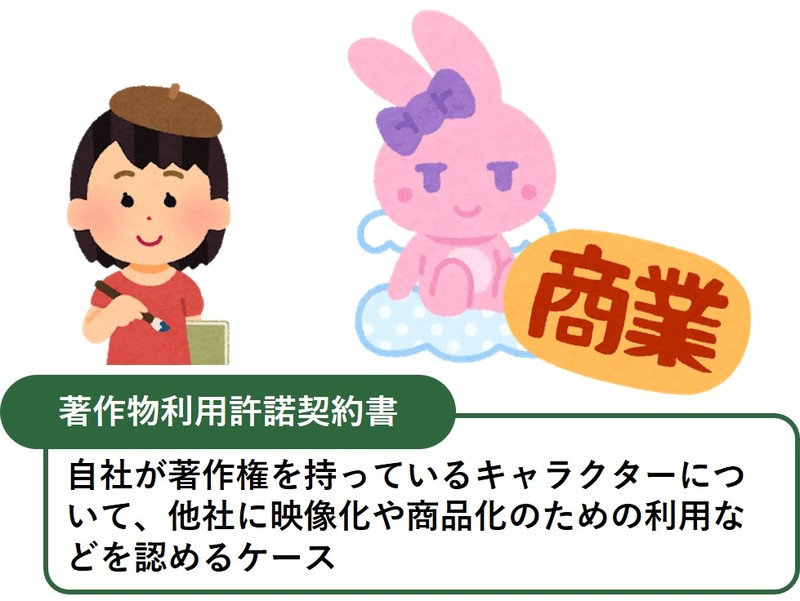 商業

著作物利用許諾契約書

自社が著作権を持っているキャラクターについて、他社に映像化や商品化のための利用などを認めるケース